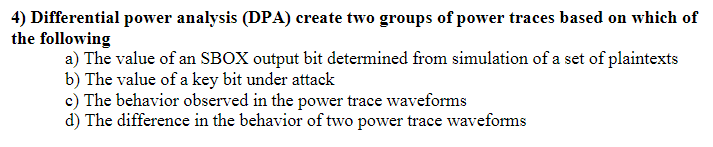 4) Differential power analysis (DPA) create two groups of power traces based on which of the following
a) The value of an SBOX output bit determined from simulation of a set of plaintexts
b) The value of a key bit under attack
c) The behavior observed in the power trace waveforms
d) The difference in the behavior of two power trace waveforms